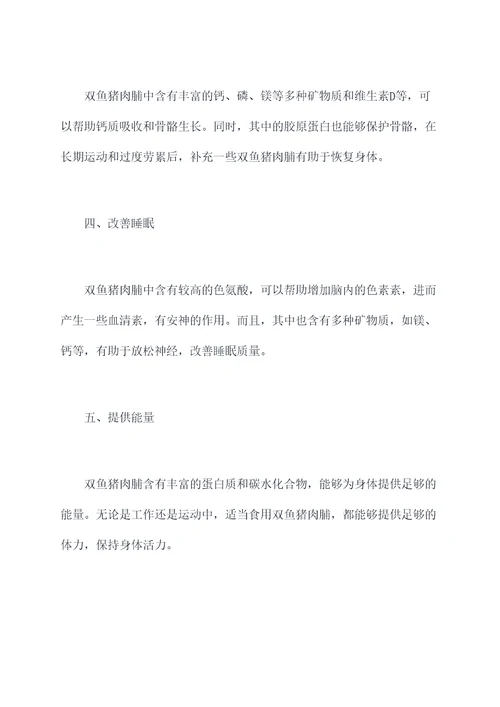 双鱼猪肉脯中含有丰富的钙、磷、镁等多种矿物质和维生素D等，可以帮助钙质吸收和骨骼生长。同时，其中的胶原蛋白也能够保护骨骼，在长期运动和过度劳累后，补充一些双鱼猪肉脯有助于恢复身体。

四、改善睡眠

双鱼猪肉脯中含有较高的色氨酸，可以帮助增加脑内的色素素，进而产生一些血清素，有安神的作用。而且，其中也含有多种矿物质，如镁、钙等，有助于放松神经，改善睡眠质量。

五、提供能量

双鱼猪肉脯含有丰富的蛋白质和碳水化合物，能够为身体提供足够的能量。无论是工作还是运动中，适当食用双鱼猪肉脯，都能够提供足够的体力，保持身体活力。